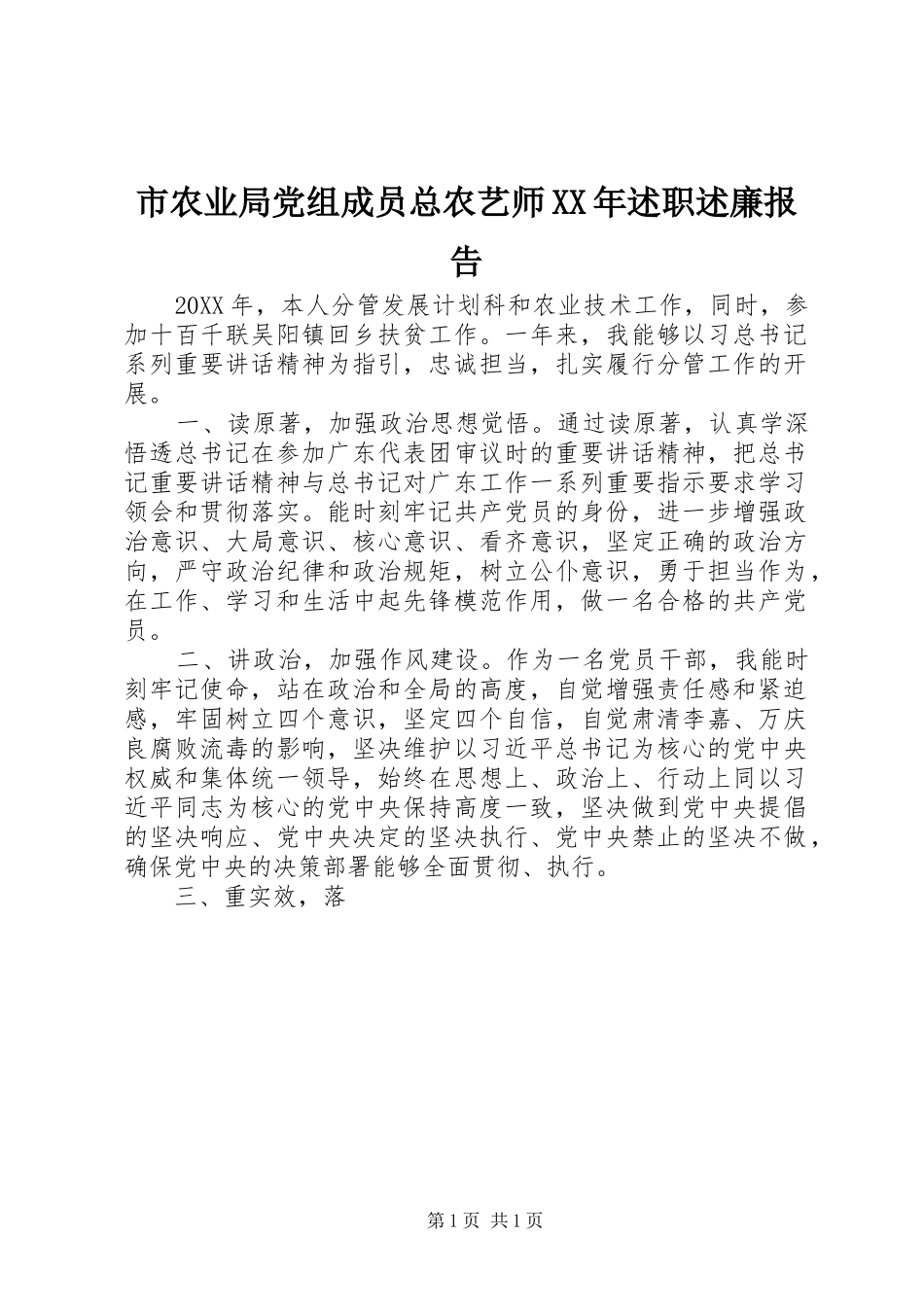 市农业局党组成员总农艺师XX年述职述廉报告

20XX年，本人分管发展计划科和农业技术工作，同时，参加十百千联吴阳镇回乡扶贫工作。一年来，我能够以习总书记系列重要讲话精神为指引，忠诚担当，扎实履行分管工作的开展。

一、读原著，加强政治思想觉悟。通过读原著，认真学深悟透总书记在参加广东代表团审议时的重要讲话精神，把总书记重要讲话精神与总书记对广东工作一系列重要指示要求学习领会和贯彻落实。能时刻牢记共产党员的身份，进一步增强政治意识、大局意识、核心意识、看齐意识，坚定正确的政治方向，严守政治纪律和政治规矩，树立公仆意识，勇于担当作为，在工作、学习和生活中起先锋模范作用，做一名合格的共产党员。

二、讲政治，加强作风建设。作为一名党员干部，我能时刻牢记使命，站在政治和全局的高度，自觉增强责任感和紧迫感，牢固树立四个意识，坚定四个自信，自觉肃清李嘉、万庆良腐败流毒的影响，坚决维护以习近平总书记为核心的党中央权威和集体统一领导，始终在思想上、政治上、行动上同以习近平同志为核心的党中央保持高度一致，坚决做到党中央提倡的坚决响应、党中央决定的坚决执行、党中央禁止的坚决不做，确保党中央的决策部署能够全面贯彻、执行。

三、重实效，落

第1页 共1页